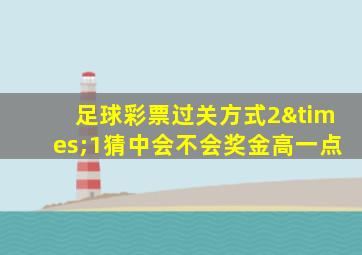 足球彩票过关方式2&times;1猜中会不会奖金高一点